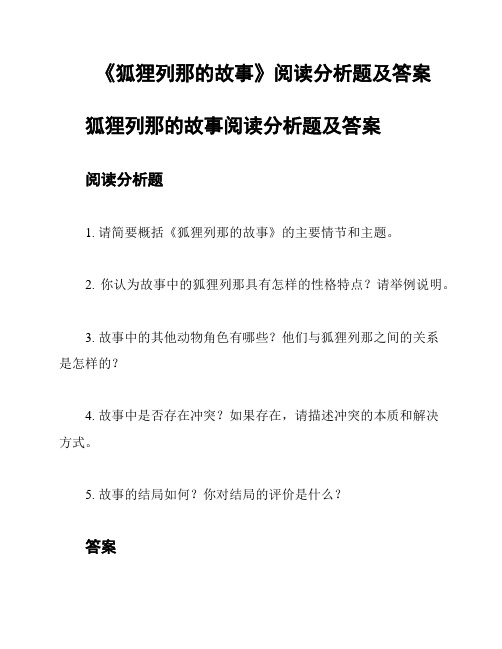 《狐狸列那的故事》阅读分析题及答案

狐狸列那的故事阅读分析题及答案

阅读分析题

1. 请简要概括《狐狸列那的故事》的主要情节和主题。

2. 你认为故事中的狐狸列那具有怎样的性格特点？请举例说明。

3. 故事中的其他动物角色有哪些？他们与狐狸列那之间的关系是怎样的？

4. 故事中是否存在冲突？如果存在，请描述冲突的本质和解决方式。

5. 故事的结局如何？你对结局的评价是什么？

答案